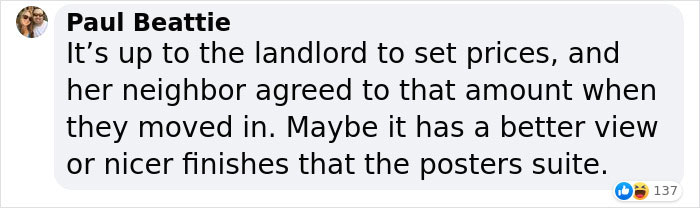 Paul Beattie
It’s up to the landlord to set prices, and her neighbor agreed to that amount when they moved in. Maybe it has a better view or nicer finishes that the posters suite.

137